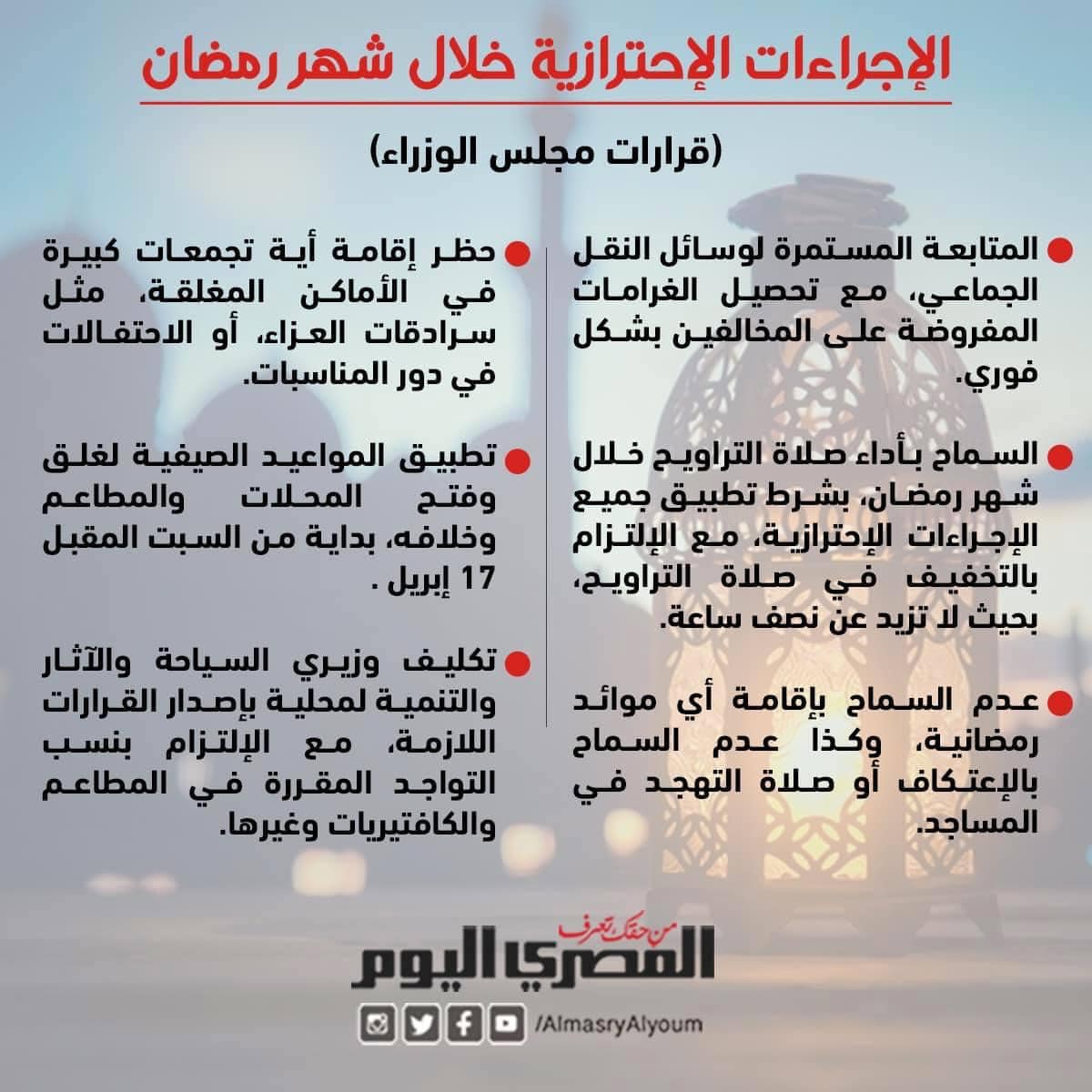 الإجراءات الإحترازية خلال شهر رمضان

(قرارات مجلس الوزراء)

المتابعة المستمرة لوسائل النقل الجماعي، مع تحصيل الغرامات المفروضة على المخالفين بشكل فوري.

السماح بأداء صلاة التراويح خلال شهر رمضان، بشرط تطبيق جميع الإجراءات الإحترازية، مع الإلتزام بالتخفيف في صلاة التراويح، بحيث لا تزيد عن نصف ساعة.

عدم السماح بإقامة أي موائد رمضانية، وكذا عدم السماح بالإعتكاف أو صلاة التهجد في المساجد.

حظر إقامة أية تجمعات كبيرة في الأماكن المغلقة، مثل سرادقات العزاء، أو الاحتفالات في دور المناسبات.

تطبيق المواعيد الصيفية لغلق وفتح المحلات والمطاعم وخلافه، بداية من السبت المقبل 17 إبريل .

تكليف وزيري السياحة والآثار والتنمية لمحلية بإصدار القرارات اللازمة، مع الإلتزام بنسب التواجد المقررة في المطاعم والكافتيريات وغيرها.

من حقك تعرف
المصري اليوم

/AlmasryAlyoum